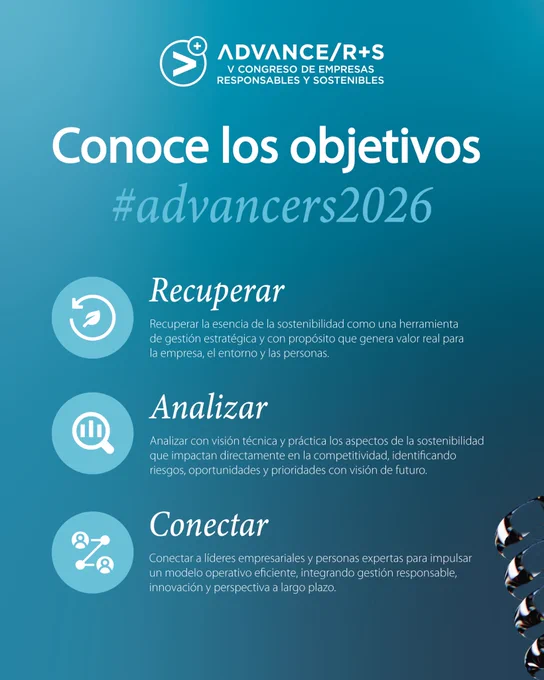 ADVANCE/R+S
V CONGRESO DE EMPRESAS
RESPONSABLES Y SOSTENIBLES

Conoce los objetivos
#advancers2026

Recuperar

Recuperar la esencia de la sostenibilidad como una herramienta de gestión estratégica y con propósito que genera valor real para la empresa, el entorno y las personas.

Analizar

Analizar con visión técnica y práctica los aspectos de la sostenibilidad que impactan directamente en la competitividad, identificando riesgos, oportunidades y prioridades con visión de futuro.

Conectar

Conectar a líderes empresariales y personas expertas para impulsar un modelo operativo eficiente, integrando gestión responsable, innovación y perspectiva a largo plazo.